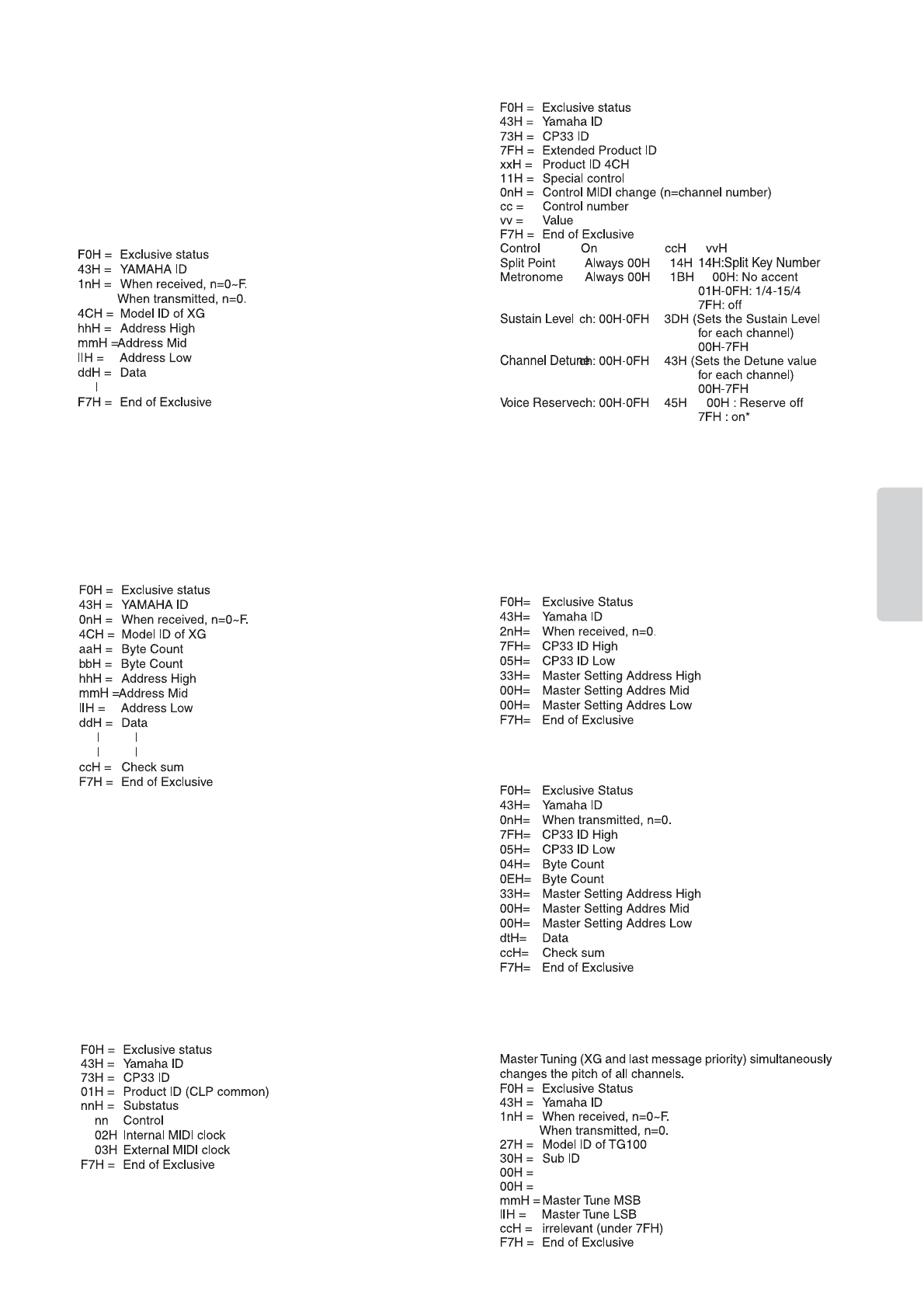 F0H = Exclusive status
43H = YAMAHA ID
1nH = When received, n=0~F.
When transmitted, n=0.
4CH = Model ID of XG
hhH = Address High
mmH =Address Mid
llH = Address Low
ddH = Data
|
F7H = End of Exclusive

F0H = Exclusive status
43H = YAMAHA ID
0nH = When received, n=0~F.
4CH = Model ID of XG
aaH = Byte Count
bbH = Byte Count
hhH = Address High
mmH =Address Mid
llH = Address Low
ddH = Data
| |
| |
ccH = Check sum
F7H = End of Exclusive

F0H = Exclusive status
43H = Yamaha ID
73H = CP33 ID
01H = Product ID (CLP common)
nnH = Substatus
nn Control
02H Internal MIDI clock
03H External MIDI clock
F7H = End of Exclusive

F0H = Exclusive status
43H = Yamaha ID
73H = CP33 ID
7FH = Extended Product ID
xxH = Product ID 4CH
11H = Special control
0nH = Control MIDI change (n=channel number)
cc = Control number
vv = Value
F7H = End of Exclusive

| Control | On | ccH | vvH |
|---|---|---|---|
| Split Point | Always 00H | 14H | 14H:Split Key Number |
| Metronome | Always 00H | 1BH | 00H: No accent 01H-0FH: 1/4-15/4 7FH: off |
| Sustain Level | ch: 00H-0FH | 3DH | (Sets the Sustain Level for each channel) 00H-7FH |
| Channel Detune | ch: 00H-0FH | 43H | (Sets the Detune value for each channel) 00H-7FH |
| Voice Reserve | ch: 00H-0FH | 45H | 00H : Reserve off 7FH : on* |

F0H= Exclusive Status
43H= Yamaha ID
2nH= When received, n=0.
7FH= CP33 ID High
05H= CP33 ID Low
33H= Master Setting Address High
00H= Master Setting Addres Mid
00H= Master Setting Addres Low
F7H= End of Exclusive

F0H= Exclusive Status
43H= Yamaha ID
0nH= When transmitted, n=0.
7FH= CP33 ID High
05H= CP33 ID Low
04H= Byte Count
0EH= Byte Count
33H= Master Setting Address High
00H= Master Setting Addres Mid
00H= Master Setting Addres Low
dtH= Data
ccH= Check sum
F7H= End of Exclusive

Master Tuning (XG and last message priority) simultaneously changes the pitch of all channels.
F0H = Exclusive Status
43H = Yamaha ID
1nH = When received, n=0~F.
When transmitted, n=0.
27H = Model ID of TG100
30H = Sub ID
00H =
00H =
mmH = Master Tune MSB
llH = Master Tune LSB
ccH = irrelevant (under 7FH)
F7H = End of Exclusive